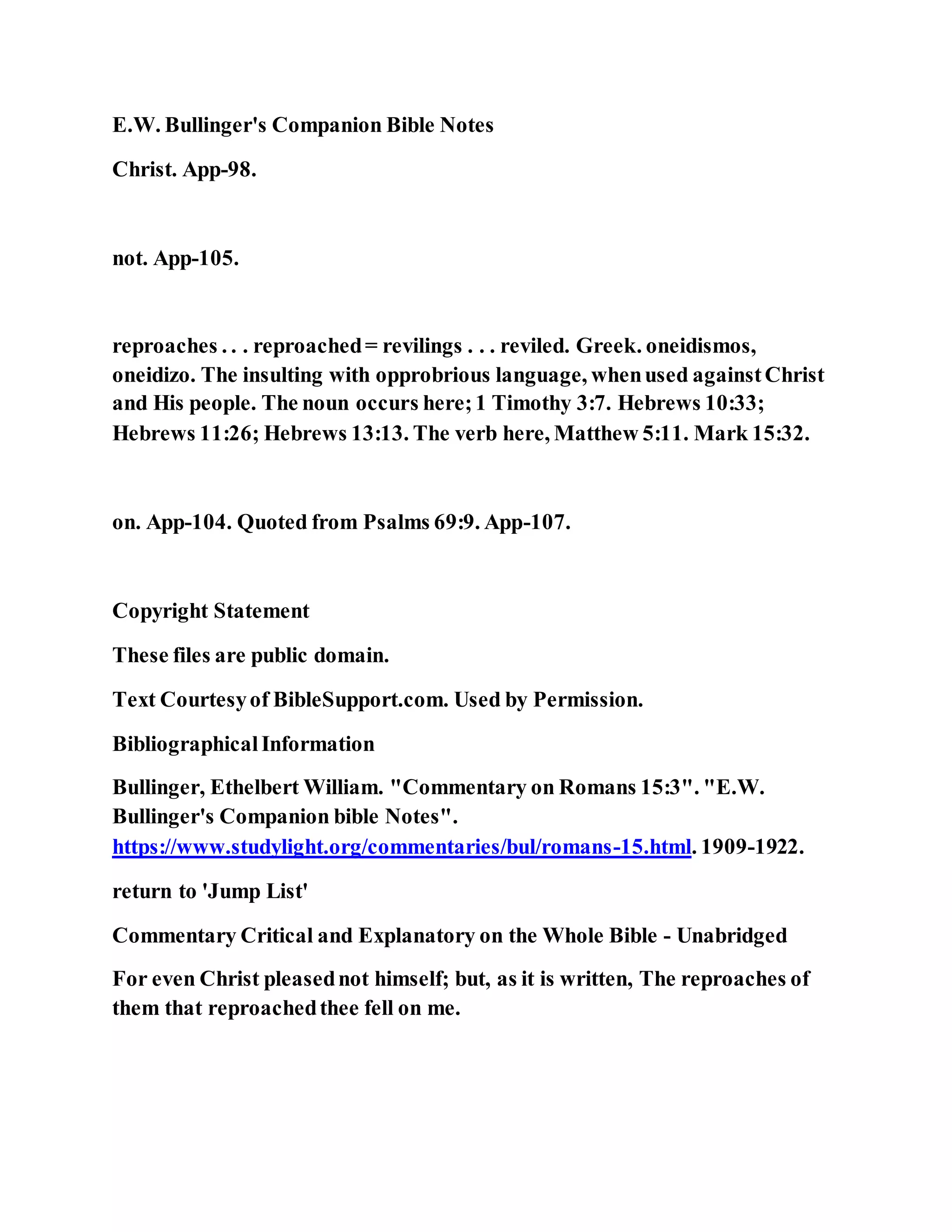 E.W. Bullinger's Companion Bible Notes

Christ. App-98.

not. App-105.

reproaches . . . reproached = revilings . . . reviled. Greek. oneidismos, oneidizo. The insulting with opprobrious language, when used against Christ and His people. The noun occurs here; 1 Timothy 3:7. Hebrews 10:33; Hebrews 11:26; Hebrews 13:13. The verb here, Matthew 5:11. Mark 15:32.

on. App-104. Quoted from Psalms 69:9. App-107.

Copyright Statement

These files are public domain.

Text Courtesy of BibleSupport.com. Used by Permission.

Bibliographical Information

Bullinger, Ethelbert William. "Commentary on Romans 15:3". "E.W. Bullinger's Companion bible Notes". https://www.studylight.org/commentaries/bul/romans-15.html. 1909-1922.

return to 'Jump List'

Commentary Critical and Explanatory on the Whole Bible - Unabridged

For even Christ pleased not himself; but, as it is written, The reproaches of them that reproached thee fell on me.